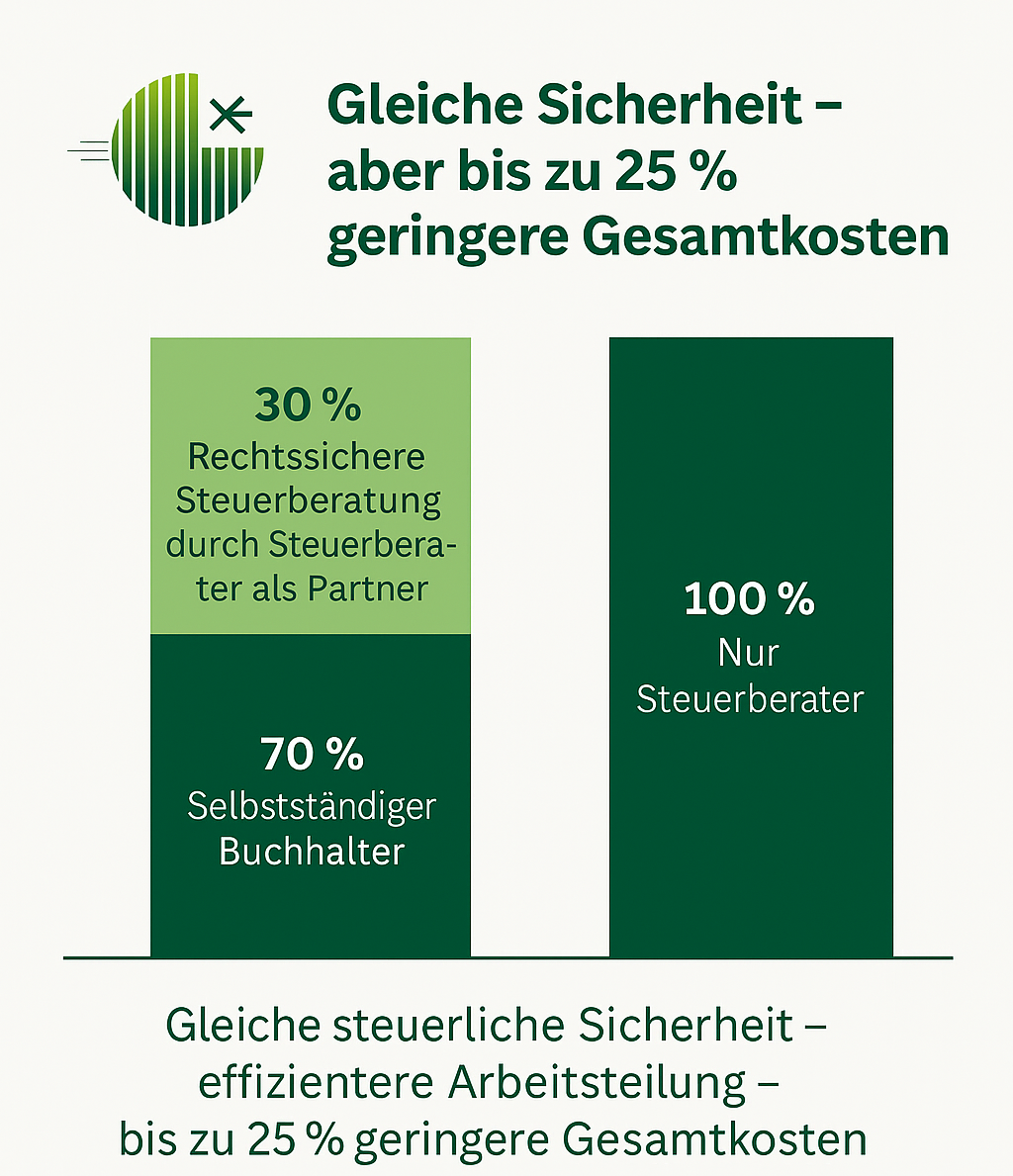 Gleiche Sicherheit – aber bis zu 25 % geringere Gesamtkosten

30 %
Rechtssichere Steuerberatung durch Steuerberater als Partner

70 %
Selbstständiger Buchhalter

100 %
Nur Steuerberater

Gleiche steuerliche Sicherheit – effizientere Arbeitsteilung – bis zu 25 % geringere Gesamtkosten